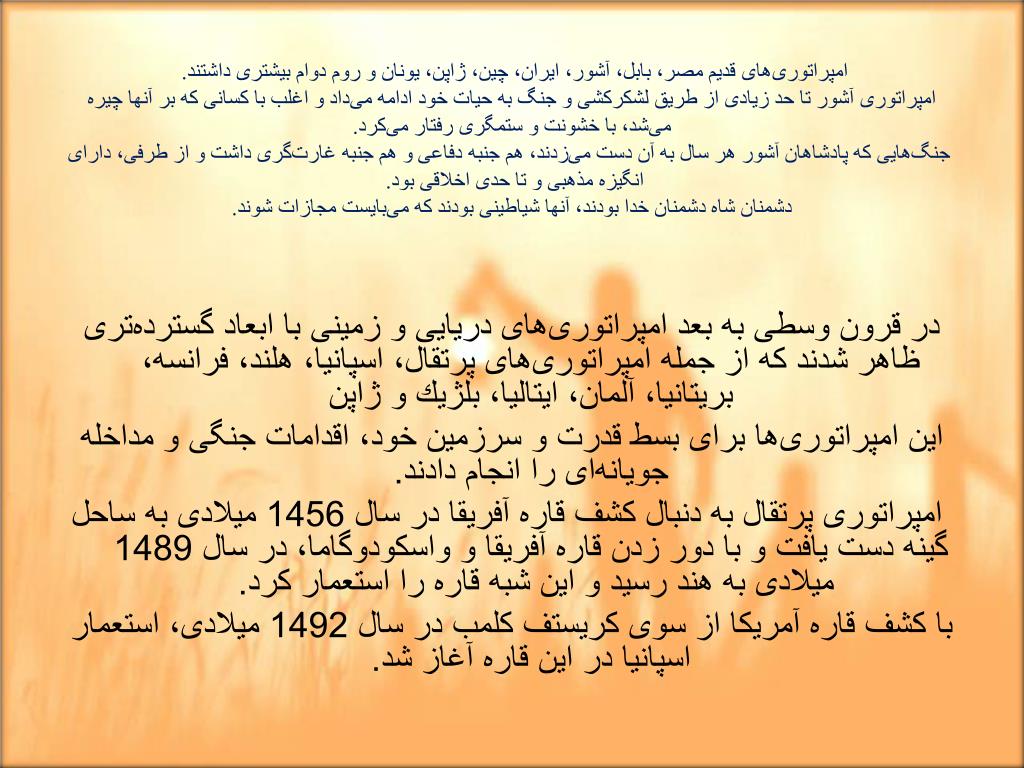 امپراتوری‌های قدیم مصر، بابل، آشور، ایران، چین، ژاپن، یونان و روم دوام بیشتری داشتند.
امپراتوری آشور تا حد زیادی از طریق لشکرکشی و جنگ به حیات خود ادامه می‌داد و اغلب با کسانی که بر آنها چیره می‌شد، با خشونت و ستمگری رفتار می‌کرد.
جنگ‌هایی که پادشاهان آشور هر سال به آن دست می‌زدند، هم جنبه دفاعی و هم جنبه غارت‌گری داشت و از طرفی، دارای انگیزه مذهبی و تا حدی اخلاقی بود.
دشمنان شاه دشمنان خدا بودند، آنها شیاطینی بودند که می‌بایست مجازات شوند.

در قرون وسطی به بعد امپراتوری‌های دریایی و زمینی با ابعاد گسترده‌تری ظاهر شدند که از جمله امپراتوری‌های پرتقال، اسپانیا، هلند، فرانسه، بریتانیا، آلمان، ایتالیا، بلژیك و ژاپن

این امپراتوری‌ها برای بسط قدرت و سرزمین خود، اقدامات جنگی و مداخله جویانه‌ای را انجام دادند.

امپراتوری پرتقال به دنبال کشف قاره آفریقا در سال 1456 میلادی به ساحل گینه دست یافت و با دور زدن قاره آفریقا و واسکودوگاما، در سال 1489 میلادی به هند رسید و این شبه قاره را استعمار کرد.

با کشف قاره آمریکا از سوی کریستف کلمب در سال 1492 میلادی، استعمار اسپانیا در این قاره آغاز شد.